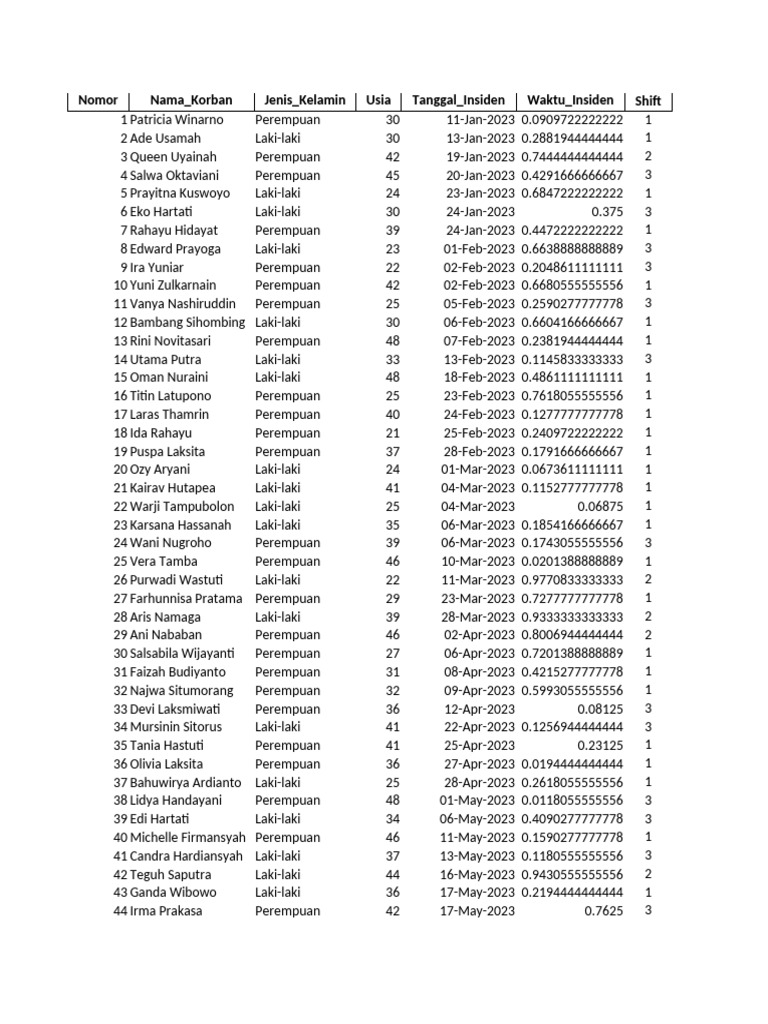 | Nomor | Nama_Korban | Jenis_Kelamin | Usia | Tanggal_Insiden | Waktu_Insiden | Shift |
|---|---|---|---|---|---|---|
| 1 | Patricia Winarno | Perempuan | 30 | 11-Jan-2023 | 0.0909722222222 | 1 |
| 2 | Ade Usamah | Laki-laki | 30 | 13-Jan-2023 | 0.2881944444444 | 1 |
| 3 | Queen Uyainah | Perempuan | 42 | 19-Jan-2023 | 0.7444444444444 | 2 |
| 4 | Salwa Oktaviani | Perempuan | 45 | 20-Jan-2023 | 0.4291666666667 | 3 |
| 5 | Prayitna Kuswoyo | Laki-laki | 24 | 23-Jan-2023 | 0.6847222222222 | 1 |
| 6 | Eko Hartati | Laki-laki | 30 | 24-Jan-2023 | 0.375 | 3 |
| 7 | Rahayu Hidayat | Perempuan | 39 | 24-Jan-2023 | 0.4472222222222 | 1 |
| 8 | Edward Prayoga | Laki-laki | 23 | 01-Feb-2023 | 0.6638888888889 | 3 |
| 9 | Ira Yuniar | Perempuan | 22 | 02-Feb-2023 | 0.2048611111111 | 3 |
| 10 | Yuni Zulkarnain | Perempuan | 42 | 02-Feb-2023 | 0.6680555555556 | 1 |
| 11 | Vanya Nashiruddin | Perempuan | 25 | 05-Feb-2023 | 0.2590277777778 | 3 |
| 12 | Bambang Sihombing | Laki-laki | 30 | 06-Feb-2023 | 0.6604166666667 | 1 |
| 13 | Rini Novitasari | Perempuan | 48 | 07-Feb-2023 | 0.2381944444444 | 1 |
| 14 | Utama Putra | Laki-laki | 33 | 13-Feb-2023 | 0.1145833333333 | 3 |
| 15 | Oman Nuraini | Laki-laki | 48 | 18-Feb-2023 | 0.4861111111111 | 1 |
| 16 | Titin Latupono | Perempuan | 25 | 23-Feb-2023 | 0.7618055555556 | 1 |
| 17 | Laras Thamrin | Perempuan | 40 | 24-Feb-2023 | 0.1277777777778 | 1 |
| 18 | Ida Rahayu | Perempuan | 21 | 25-Feb-2023 | 0.2409722222222 | 1 |
| 19 | Puspa Laksita | Perempuan | 37 | 28-Feb-2023 | 0.1791666666667 | 1 |
| 20 | Ozy Aryani | Laki-laki | 24 | 01-Mar-2023 | 0.0673611111111 | 1 |
| 21 | Kairav Hutapea | Laki-laki | 41 | 04-Mar-2023 | 0.1152777777778 | 1 |
| 22 | Warji Tampubolon | Laki-laki | 25 | 04-Mar-2023 | 0.06875 | 1 |
| 23 | Karsana Hassanah | Laki-laki | 35 | 06-Mar-2023 | 0.1854166666667 | 1 |
| 24 | Wani Nugroho | Perempuan | 39 | 06-Mar-2023 | 0.1743055555556 | 3 |
| 25 | Vera Tamba | Perempuan | 46 | 10-Mar-2023 | 0.0201388888889 | 1 |
| 26 | Purwadi Wastuti | Laki-laki | 22 | 11-Mar-2023 | 0.9770833333333 | 2 |
| 27 | Farhunnisa Pratama | Perempuan | 29 | 23-Mar-2023 | 0.7277777777778 | 1 |
| 28 | Aris Namaga | Laki-laki | 39 | 28-Mar-2023 | 0.9333333333333 | 2 |
| 29 | Ani Nababan | Perempuan | 46 | 02-Apr-2023 | 0.8006944444444 | 2 |
| 30 | Salsabila Wijayanti | Perempuan | 27 | 06-Apr-2023 | 0.7201388888889 | 1 |
| 31 | Faizah Budiyanto | Perempuan | 31 | 08-Apr-2023 | 0.4215277777778 | 1 |
| 32 | Najwa Situmorang | Perempuan | 32 | 09-Apr-2023 | 0.5993055555556 | 1 |
| 33 | Devi Laksmiwati | Perempuan | 36 | 12-Apr-2023 | 0.08125 | 3 |
| 34 | Mursinin Sitorus | Laki-laki | 41 | 22-Apr-2023 | 0.1256944444444 | 3 |
| 35 | Tania Hastuti | Perempuan | 41 | 25-Apr-2023 | 0.23125 | 1 |
| 36 | Olivia Laksita | Perempuan | 36 | 27-Apr-2023 | 0.0194444444444 | 1 |
| 37 | Bahuwirya Ardianto | Laki-laki | 25 | 28-Apr-2023 | 0.2618055555556 | 1 |
| 38 | Lidya Handayani | Perempuan | 48 | 01-May-2023 | 0.0118055555556 | 3 |
| 39 | Edi Hartati | Laki-laki | 34 | 06-May-2023 | 0.4090277777778 | 3 |
| 40 | Michelle Firmansyah | Perempuan | 46 | 11-May-2023 | 0.1590277777778 | 1 |
| 41 | Candra Hardiansyah | Laki-laki | 37 | 13-May-2023 | 0.1180555555556 | 3 |
| 42 | Teguh Saputra | Laki-laki | 44 | 16-May-2023 | 0.9430555555556 | 2 |
| 43 | Ganda Wibowo | Laki-laki | 36 | 17-May-2023 | 0.2194444444444 | 1 |
| 44 | Irma Prakasa | Perempuan | 42 | 17-May-2023 | 0.7625 | 3 |